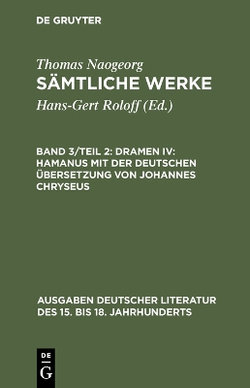 DE GRUYTER

Thomas Naogeorg
SÄMTLICHE WERKE
Hans-Gert Roloff (Ed.)

BAND 3/TEIL 2: DRAMEN IV: HAMANUS MIT DER DEUTSCHEN ÜBERSETZUNG VON JOHANNES CHRYSEUS

AUSGABEN DEUTSCHER LITERATUR DES 15. BIS 18. JAHRHUNDERTS

DE
G